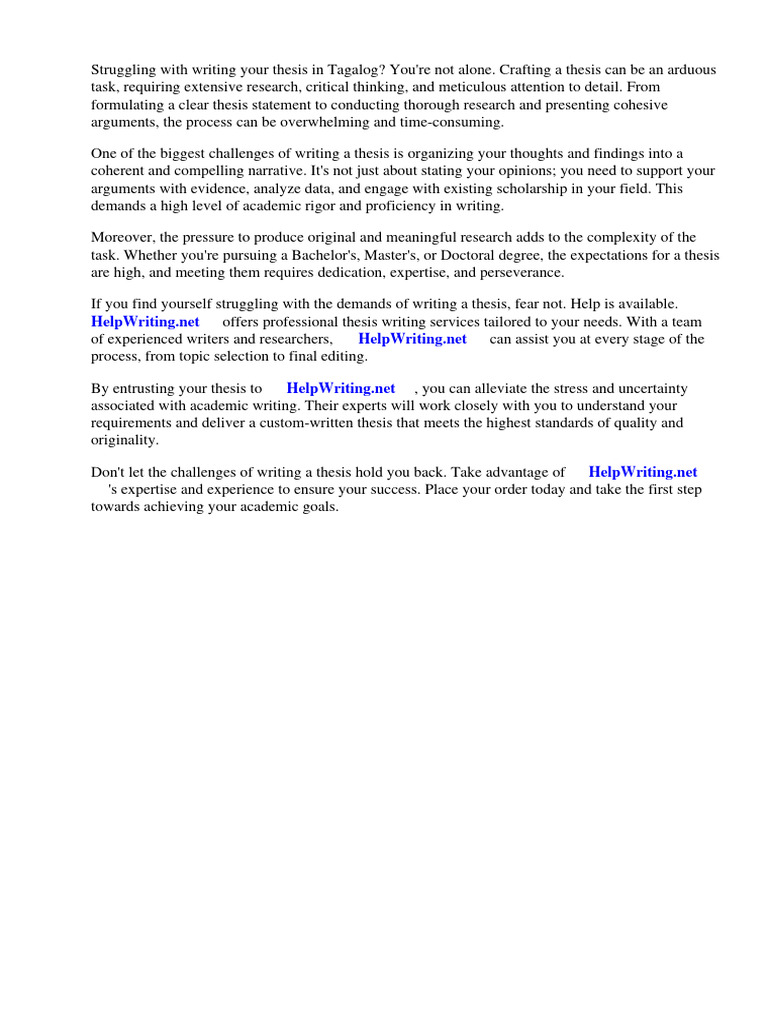 Struggling with writing your thesis in Tagalog? You're not alone. Crafting a thesis can be an arduous task, requiring extensive research, critical thinking, and meticulous attention to detail. From formulating a clear thesis statement to conducting thorough research and presenting cohesive arguments, the process can be overwhelming and time-consuming.

One of the biggest challenges of writing a thesis is organizing your thoughts and findings into a coherent and compelling narrative. It's not just about stating your opinions; you need to support your arguments with evidence, analyze data, and engage with existing scholarship in your field. This demands a high level of academic rigor and proficiency in writing.

Moreover, the pressure to produce original and meaningful research adds to the complexity of the task. Whether you're pursuing a Bachelor's, Master's, or Doctoral degree, the expectations for a thesis are high, and meeting them requires dedication, expertise, and perseverance.

If you find yourself struggling with the demands of writing a thesis, fear not. Help is available. HelpWriting.net offers professional thesis writing services tailored to your needs. With a team of experienced writers and researchers, HelpWriting.net can assist you at every stage of the process, from topic selection to final editing.

By entrusting your thesis to HelpWriting.net , you can alleviate the stress and uncertainty associated with academic writing. Their experts will work closely with you to understand your requirements and deliver a custom-written thesis that meets the highest standards of quality and originality.

Don't let the challenges of writing a thesis hold you back. Take advantage of HelpWriting.net 's expertise and experience to ensure your success. Place your order today and take the first step towards achieving your academic goals.